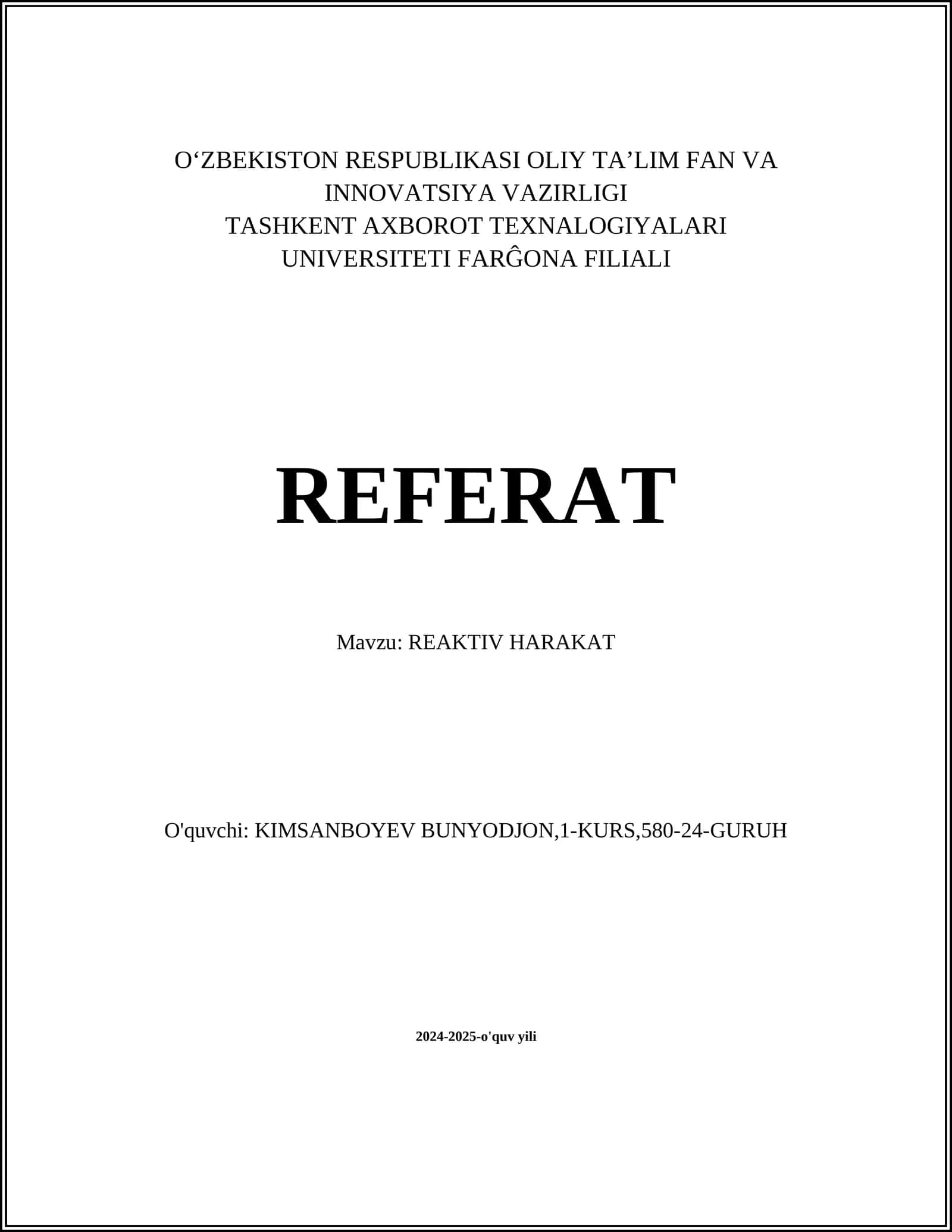 O‘ZBEKISTON RESPUBLIKASI OLIY TA’LIM FAN VA INNOVATSIYA VAZIRLIGI
TASHKENT AXBOROT TEXNALOGIYALARI UNIVERSITETI FARĜONA FILIALI

REFERAT

Mavzu: REAKTIV HARAKAT

O'quvchi: KIMSANBOYEV BUNYODJON,1-KURS,580-24-GURUH

2024-2025-o'quv yili